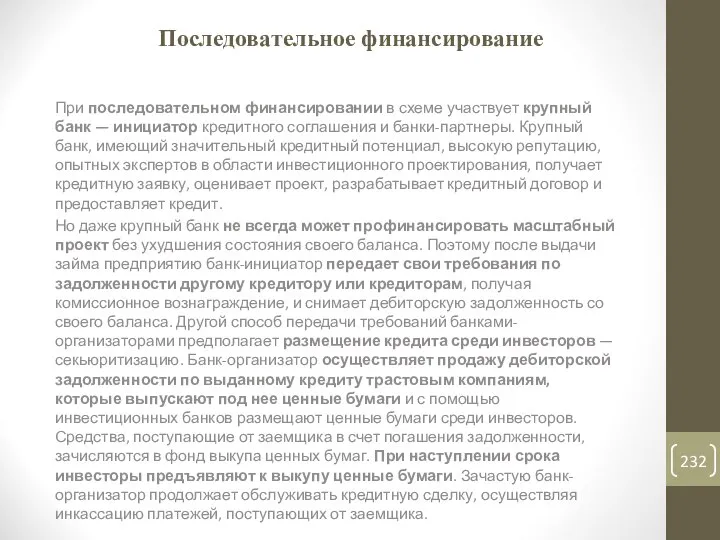 Последовательное финансирование

При последовательном финансировании в схеме участвует крупный банк — инициатор кредитного соглашения и банки-партнеры. Крупный банк, имеющий значительный кредитный потенциал, высокую репутацию, опытных экспертов в области инвестиционного проектирования, получает кредитную заявку, оценивает проект, разрабатывает кредитный договор и предоставляет кредит.

Но даже крупный банк не всегда может профинансировать масштабный проект без ухудшения состояния своего баланса. Поэтому после выдачи займа предприятию банк-инициатор передает свои требования по задолженности другому кредитору или кредиторам, получая комиссионное вознаграждение, и снимает дебиторскую задолженность со своего баланса. Другой способ передачи требований банками-организаторами предполагает размещение кредита среди инвесторов — секьюритизацию. Банк-организатор осуществляет продажу дебиторской задолженности по выданному кредиту трастовым компаниям, которые выпускают под нее ценные бумаги и с помощью инвестиционных банков размещают ценные бумаги среди инвесторов. Средства, поступающие от заемщика в счет погашения задолженности, зачисляются в фонд выкупа ценных бумаг. При наступлении срока инвесторы предъявляют к выкупу ценные бумаги. Зачастую банк-организатор продолжает обслуживать кредитную сделку, осуществляя инкассацию платежей, поступающих от заемщика.

232